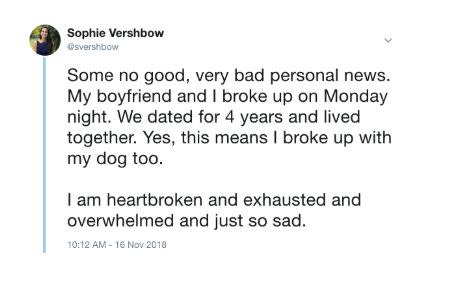 Sophie Vershbow
@svershbow

Some no good, very bad personal news. My boyfriend and I broke up on Monday night. We dated for 4 years and lived together. Yes, this means I broke up with my dog too.

I am heartbroken and exhausted and overwhelmed and just so sad.

10:12 AM - 16 Nov 2018